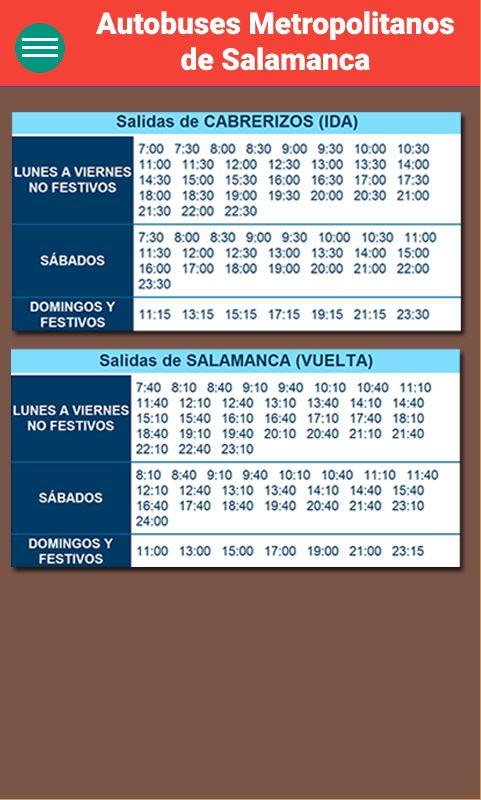 Autobuses Metropolitanos de Salamanca

| Salidas de CABRERIZOS (IDA) | |
|---|---|
| LUNES A VIERNES NO FESTIVOS | 7:00 7:30 8:00 8:30 9:00 9:30 10:00 10:30 11:00 11:30 12:00 12:30 13:00 13:30 14:00 14:30 15:00 15:30 16:00 16:30 17:00 17:30 18:00 18:30 19:00 19:30 20:00 20:30 21:00 21:30 22:00 22:30 |
| SÁBADOS | 7:30 8:00 8:30 9:00 9:30 10:00 10:30 11:00 11:30 12:00 12:30 13:00 13:30 14:00 15:00 16:00 17:00 18:00 19:00 20:00 21:00 22:00 23:30 |
| DOMINGOS Y FESTIVOS | 11:15 13:15 15:15 17:15 19:15 21:15 23:30 |

| Salidas de SALAMANCA (VUELTA) | |
|---|---|
| LUNES A VIERNES NO FESTIVOS | 7:40 8:10 8:40 9:10 9:40 10:10 10:40 11:10 11:40 12:10 12:40 13:10 13:40 14:10 14:40 15:10 15:40 16:10 16:40 17:10 17:40 18:10 18:40 19:10 19:40 20:10 20:40 21:10 21:40 22:10 22:40 23:10 |
| SÁBADOS | 8:10 8:40 9:10 9:40 10:10 10:40 11:10 11:40 12:10 12:40 13:10 13:40 14:10 14:40 15:40 16:40 17:40 18:40 19:40 20:40 21:40 23:10 24:00 |
| DOMINGOS Y FESTIVOS | 11:00 13:00 15:00 17:00 19:00 21:00 23:15 |